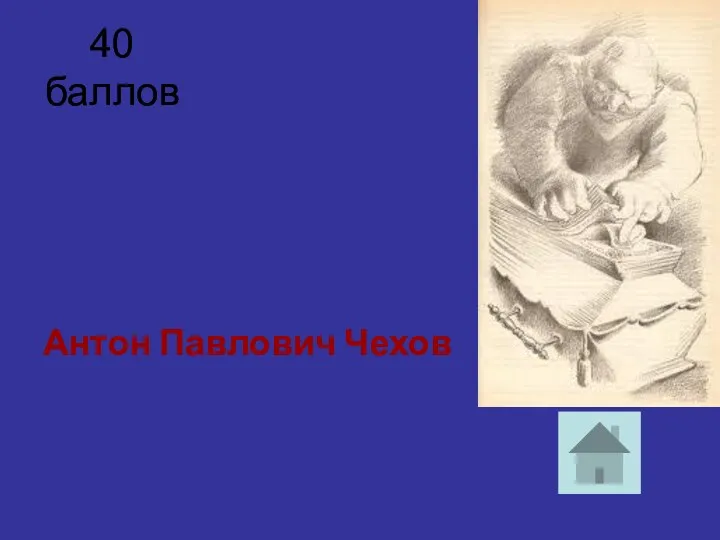 40
баллов

Антон Павлович Чехов